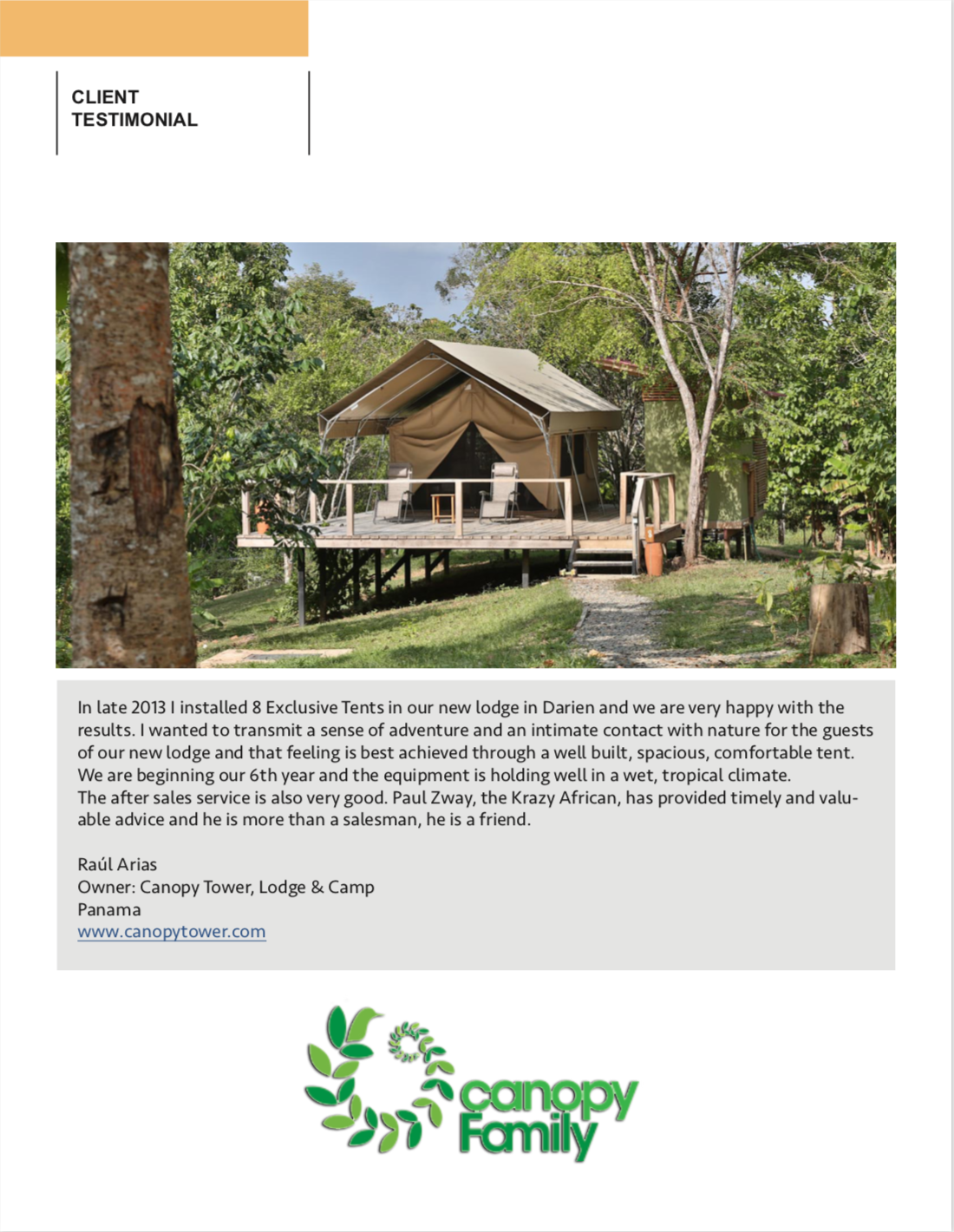 CLIENT
TESTIMONIAL

In late 2013 I installed 8 Exclusive Tents in our new lodge in Darien and we are very happy with the results. I wanted to transmit a sense of adventure and an intimate contact with nature for the guests of our new lodge and that feeling is best achieved through a well built, spacious, comfortable tent. We are beginning our 6th year and the equipment is holding well in a wet, tropical climate.
The after sales service is also very good. Paul Zway, the Krazy African, has provided timely and valuable advice and he is more than a salesman, he is a friend.

Raúl Arias
Owner: Canopy Tower, Lodge & Camp
Panama
www.canopytower.com

canopy
Family